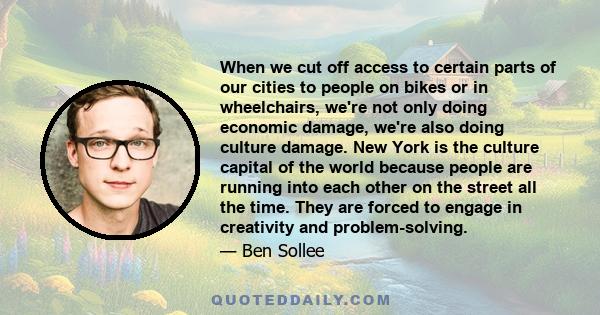 When we cut off access to certain parts of our cities to people on bikes or in wheelchairs, we're not only doing economic damage, we're also doing culture damage. New York is the culture capital of the world because people are running into each other on the street all the time. They are forced to engage in creativity and problem-solving.

— Ben Sollee

QUOTEDDAILY.COM